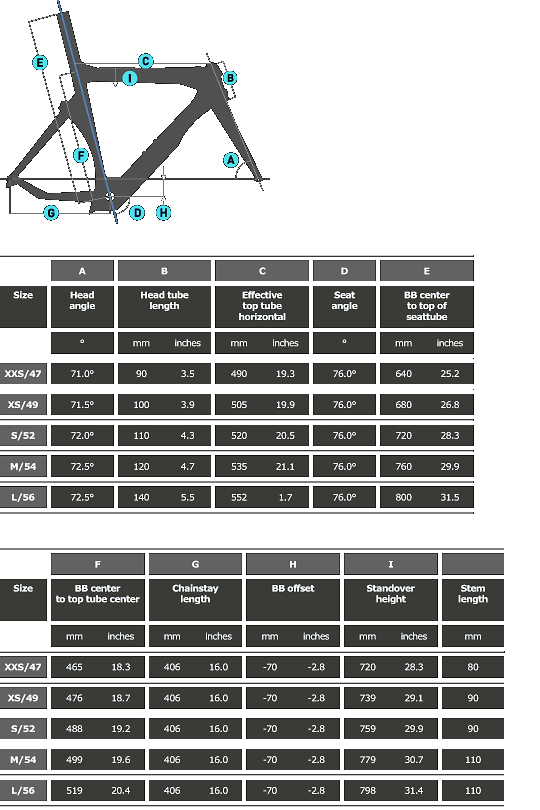 E C I B F A G D H

| | A | B | | C | | D | E | |
|---|---|---|---|---|---|---|---|---|
| Size | Head angle | Head tube length | | Effective top tube horizontal | | Seat angle | BB center to top of seattube | |
| | ° | mm | inches | mm | inches | ° | mm | inches |
| XXS/47 | 71.0° | 90 | 3.5 | 490 | 19.3 | 76.0° | 640 | 25.2 |
| XS/49 | 71.5° | 100 | 3.9 | 505 | 19.9 | 76.0° | 680 | 26.8 |
| S/52 | 72.0° | 110 | 4.3 | 520 | 20.5 | 76.0° | 720 | 28.3 |
| M/54 | 72.5° | 120 | 4.7 | 535 | 21.1 | 76.0° | 760 | 29.9 |
| L/56 | 72.5° | 140 | 5.5 | 552 | 1.7 | 76.0° | 800 | 31.5 |

| | F | | G | | H | | I | | |
|---|---|---|---|---|---|---|---|---|---|
| Size | BB center to top tube center | | Chainstay length | | BB offset | | Standover height | | Stem length |
| | mm | inches | mm | inches | mm | inches | mm | inches | mm |
| XXS/47 | 465 | 18.3 | 406 | 16.0 | -70 | -2.8 | 720 | 28.3 | 80 |
| XS/49 | 476 | 18.7 | 406 | 16.0 | -70 | -2.8 | 739 | 29.1 | 90 |
| S/52 | 488 | 19.2 | 406 | 16.0 | -70 | -2.8 | 759 | 29.9 | 90 |
| M/54 | 499 | 19.6 | 406 | 16.0 | -70 | -2.8 | 779 | 30.7 | 110 |
| L/56 | 519 | 20.4 | 406 | 16.0 | -70 | -2.8 | 798 | 31.4 | 110 |